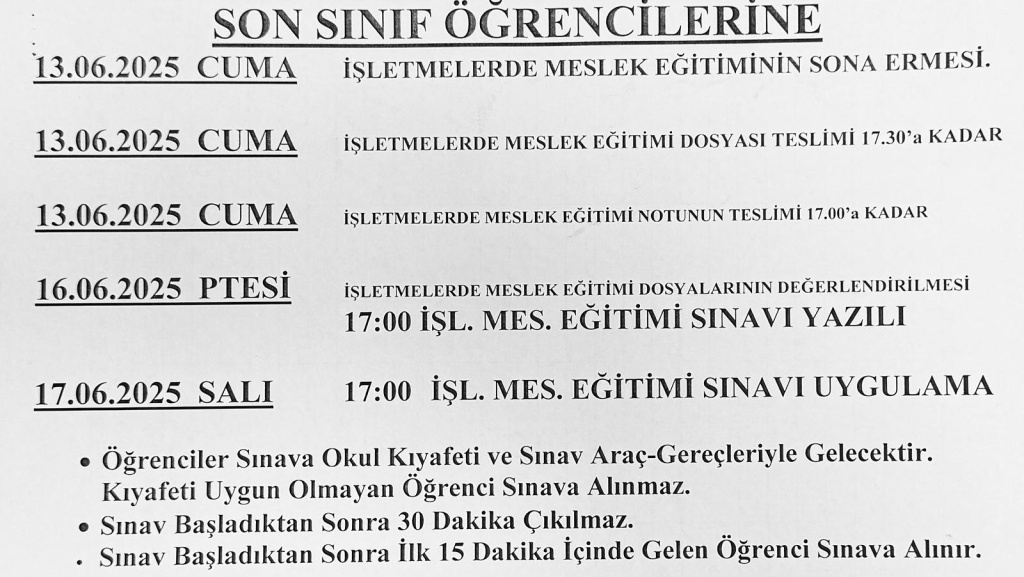 SON SINIF ÖĞRENCİLERİNE

13.06.2025 CUMA İŞLETMELERDE MESLEK EĞİTİMİNİN SONA ERMESİ.

13.06.2025 CUMA İŞLETMELERDE MESLEK EĞİTİMİ DOSYASI TESLİMİ 17.30'a KADAR

13.06.2025 CUMA İŞLETMELERDE MESLEK EĞİTİMİ NOTUNUN TESLİMİ 17.00'a KADAR

16.06.2025 PTESİ İŞLETMELERDE MESLEK EĞİTİMİ DOSYALARININ DEĞERLENDİRİLMESİ
17:00 İŞL. MES. EĞİTİMİ SINAVI YAZILI

17.06.2025 SALI 17:00 İŞL. MES. EĞİTİMİ SINAVI UYGULAMA

• Öğrenciler Sınava Okul Kıyafeti ve Sınav Araç-Gereçleriyle Gelecektir. Kıyafeti Uygun Olmayan Öğrenci Sınava Alınmaz.
• Sınav Başladıktan Sonra 30 Dakika Çıkılmaz.
• Sınav Başladıktan Sonra İlk 15 Dakika İçinde Gelen Öğrenci Sınava Alınır.